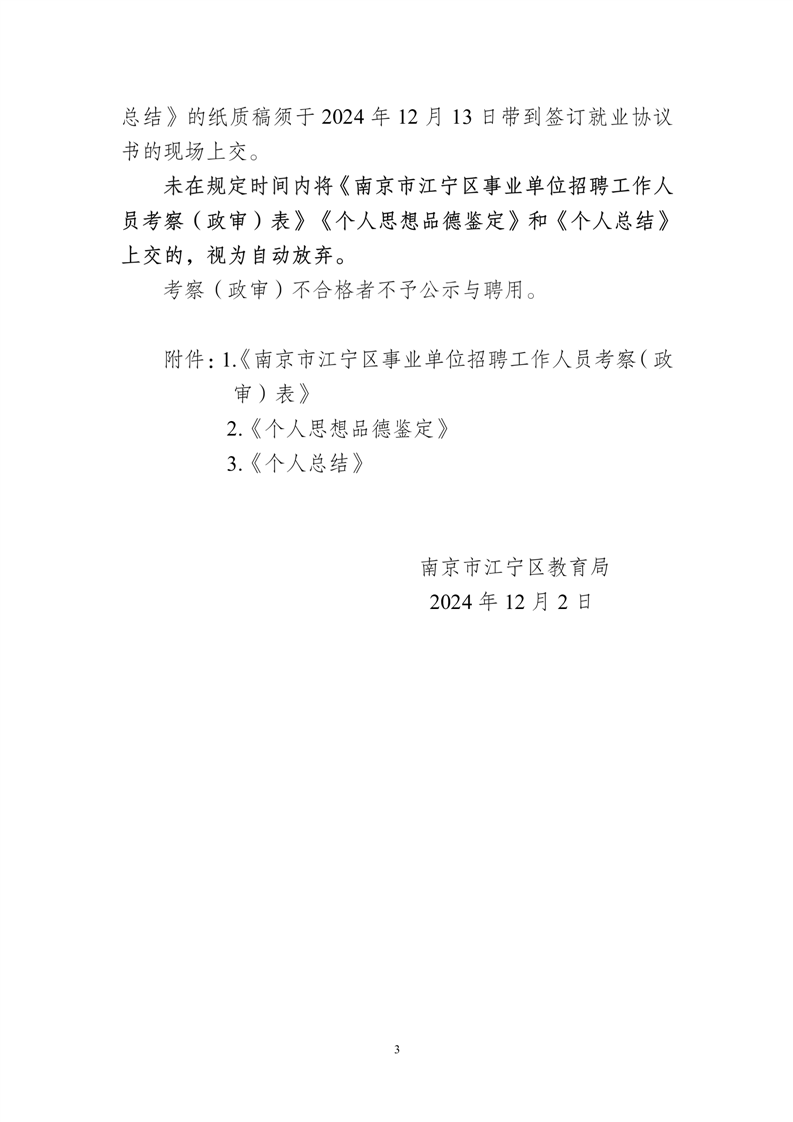 总结》的纸质稿须于 2024 年 12 月 13 日带到签订就业协议书的现场上交。

未在规定时间内将《南京市江宁区事业单位招聘工作人员考察（政审）表》《个人思想品德鉴定》和《个人总结》上交的，视为自动放弃。

考察（政审）不合格者不予公示与聘用。

附件：1.《南京市江宁区事业单位招聘工作人员考察（政审）表》
2.《个人思想品德鉴定》
3.《个人总结》

南京市江宁区教育局
2024 年 12 月 2 日

3